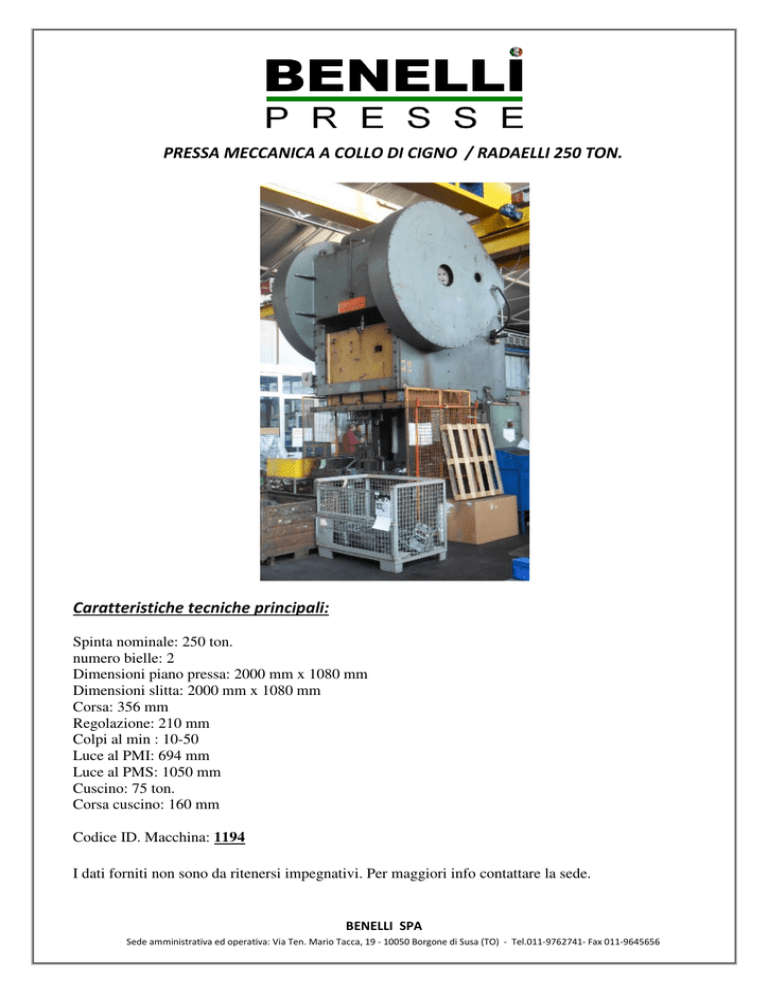 BENELLI
PRESSE

PRESSA MECCANICA A COLLO DI CIGNO / RADAELLI 250 TON.

Caratteristiche tecniche principali:

Spinta nominale: 250 ton.
numero bielle: 2
Dimensioni piano pressa: 2000 mm x 1080 mm
Dimensioni slitta: 2000 mm x 1080 mm
Corsa: 356 mm
Regolazione: 210 mm
Colpi al min : 10-50
Luce al PMI: 694 mm
Luce al PMS: 1050 mm
Cuscino: 75 ton.
Corsa cuscino: 160 mm

Codice ID. Macchina: 1194

I dati forniti non sono da ritenersi impegnativi. Per maggiori info contattare la sede.

BENELLI SPA
Sede amministrativa ed operativa: Via Ten. Mario Tacca, 19 - 10050 Borgone di Susa (TO) - Tel.011-9762741- Fax 011-9645656